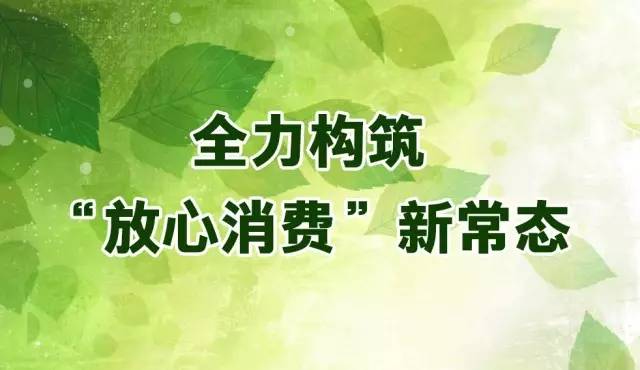 全力构筑

“放心消费”新常态